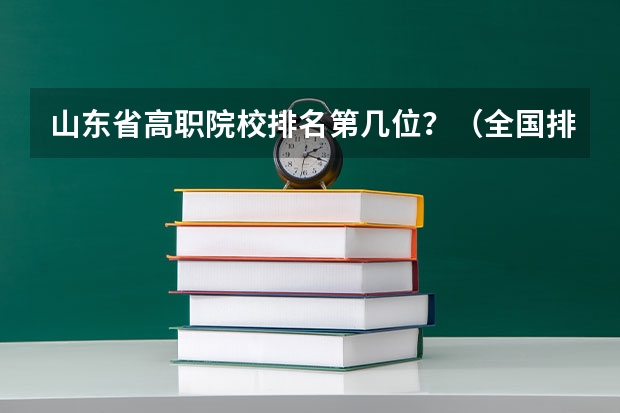 山东省高职院校排名第几位？（全国排